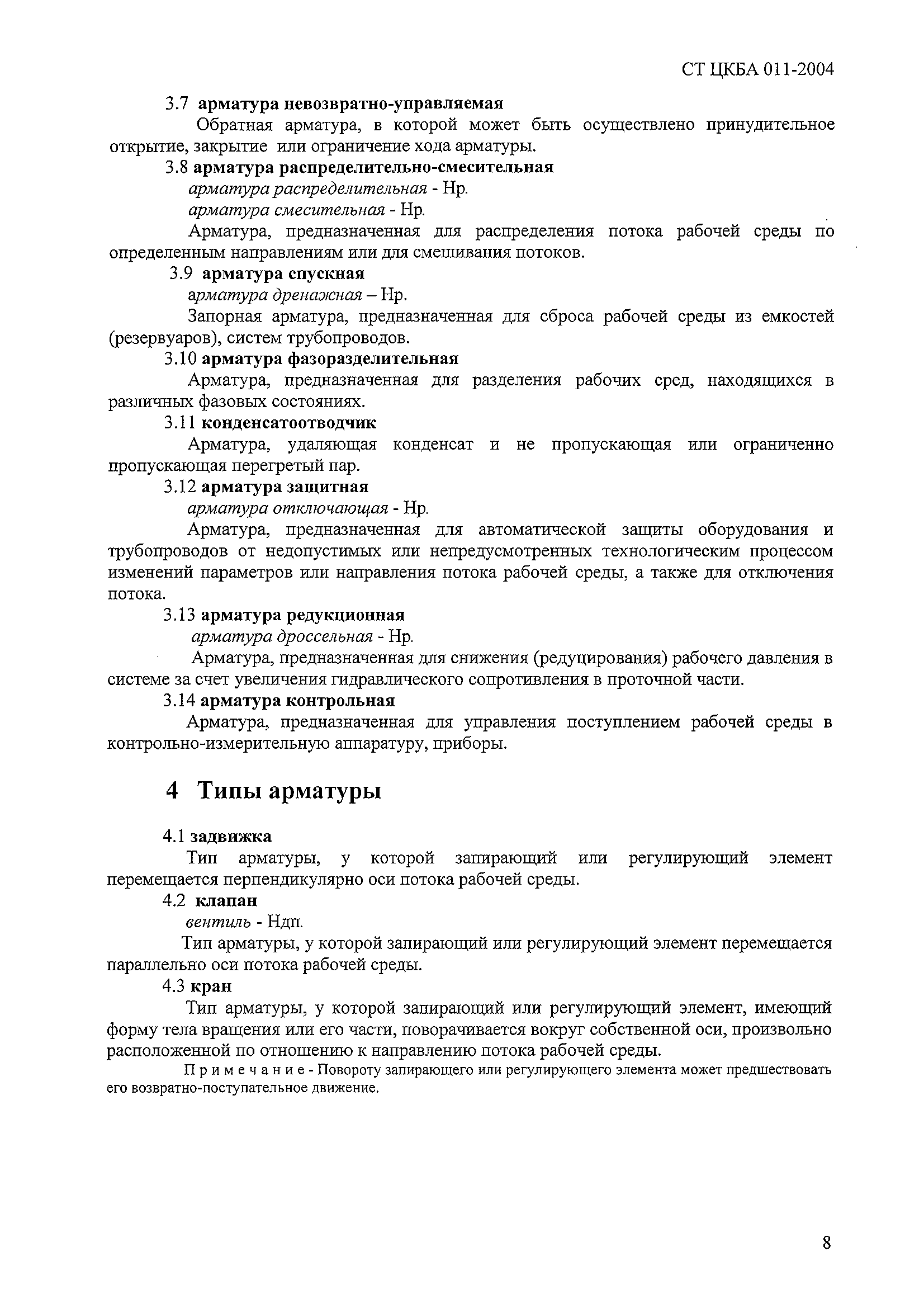 СТ ЦКБА 011-2004

3.7 арматура невозвратно-управляемая

Обратная арматура, в которой может быть осуществлено принудительное открытие, закрытие или ограничение хода арматуры.

3.8 арматура распределительно-смесительная

арматура распределительная - Нр.

арматура смесительная - Нр.

Арматура, предназначенная для распределения потока рабочей среды по определенным направлениям или для смешивания потоков.

3.9 арматура спускная

арматура дренажная – Нр.

Запорная арматура, предназначенная для сброса рабочей среды из емкостей (резервуаров), систем трубопроводов.

3.10 арматура фазоразделительная

Арматура, предназначенная для разделения рабочих сред, находящихся в различных фазовых состояниях.

3.11 конденсатоотводчик

Арматура, удаляющая конденсат и не пропускающая или ограниченно пропускающая перегретый пар.

3.12 арматура защитная

арматура отключающая - Нр.

Арматура, предназначенная для автоматической защиты оборудования и трубопроводов от недопустимых или непредусмотренных технологическим процессом изменений параметров или направления потока рабочей среды, а также для отключения потока.

3.13 арматура редукционная

арматура дроссельная - Нр.

Арматура, предназначенная для снижения (редуцирования) рабочего давления в системе за счет увеличения гидравлического сопротивления в проточной части.

3.14 арматура контрольная

Арматура, предназначенная для управления поступлением рабочей среды в контрольно-измерительную аппаратуру, приборы.

4 Типы арматуры

4.1 задвижка

Тип арматуры, у которой запирающий или регулирующий элемент перемещается перпендикулярно оси потока рабочей среды.

4.2 клапан

вентиль - Ндп.

Тип арматуры, у которой запирающий или регулирующий элемент перемещается параллельно оси потока рабочей среды.

4.3 кран

Тип арматуры, у которой запирающий или регулирующий элемент, имеющий форму тела вращения или его части, поворачивается вокруг собственной оси, произвольно расположенной по отношению к направлению потока рабочей среды.

Примечание - Повороту запирающего или регулирующего элемента может предшествовать его возвратно-поступательное движение.

8